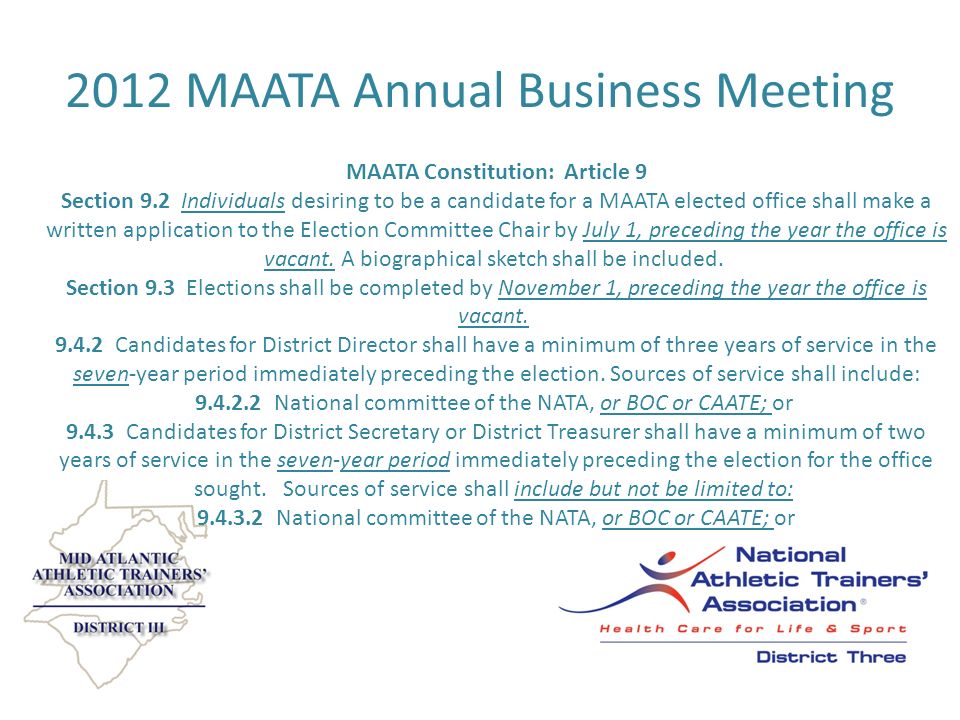 2012 MAATA Annual Business Meeting

MAATA Constitution: Article 9

Section 9.2 Individuals desiring to be a candidate for a MAATA elected office shall make a written application to the Election Committee Chair by July 1, preceding the year the office is vacant. A biographical sketch shall be included.

Section 9.3 Elections shall be completed by November 1, preceding the year the office is vacant.

9.4.2 Candidates for District Director shall have a minimum of three years of service in the seven-year period immediately preceding the election. Sources of service shall include:

9.4.2.2 National committee of the NATA, or BOC or CAATE; or

9.4.3 Candidates for District Secretary or District Treasurer shall have a minimum of two years of service in the seven-year period immediately preceding the election for the office sought. Sources of service shall include but not be limited to:

9.4.3.2 National committee of the NATA, or BOC or CAATE; or

MID ATLANTIC ATHLETIC TRAINERS' ASSOCIATION

DISTRICT III

National Athletic Trainers' Association®

Health Care for Life & Sport

District Three